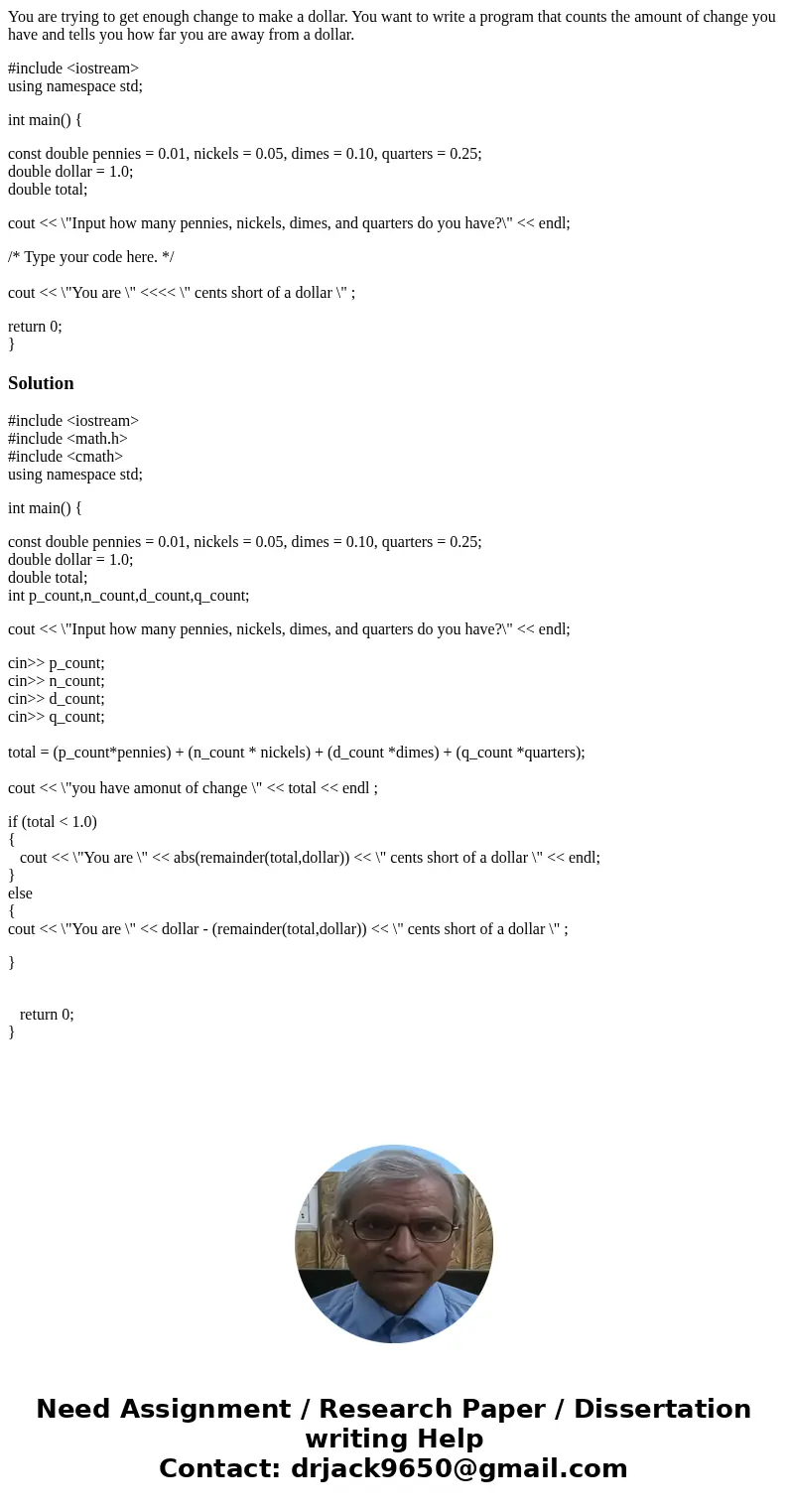 You are trying to get enough change to make a dollar. You want to write a program that counts the amount of change you have and tells you how far you are away from a dollar.

#include <iostream>
using namespace std;

int main() {

const double pennies = 0.01, nickels = 0.05, dimes = 0.10, quarters = 0.25;
double dollar = 1.0;
double total;

cout << \"Input how many pennies, nickels, dimes, and quarters do you have?\" << endl;

/* Type your code here. */

cout << \"You are \" <<<< \" cents short of a dollar \" ;

return 0;
}

Solution

#include <iostream>
#include <math.h>
#include <cmath>
using namespace std;

int main() {

const double pennies = 0.01, nickels = 0.05, dimes = 0.10, quarters = 0.25;
double dollar = 1.0;
double total;
int p_count,n_count,d_count,q_count;

cout << \"Input how many pennies, nickels, dimes, and quarters do you have?\" << endl;

cin>> p_count;
cin>> n_count;
cin>> d_count;
cin>> q_count;

total = (p_count*pennies) + (n_count * nickels) + (d_count *dimes) + (q_count *quarters);

cout << \"you have amonut of change \" << total << endl ;

if (total < 1.0)
{
cout << \"You are \" << abs(remainder(total,dollar)) << \" cents short of a dollar \" << endl;
}
else
{
cout << \"You are \" << dollar - (remainder(total,dollar)) << \" cents short of a dollar \" ;

}

return 0;
}

Need Assignment / Research Paper / Dissertation writing Help
Contact: drjack9650@gmail.com